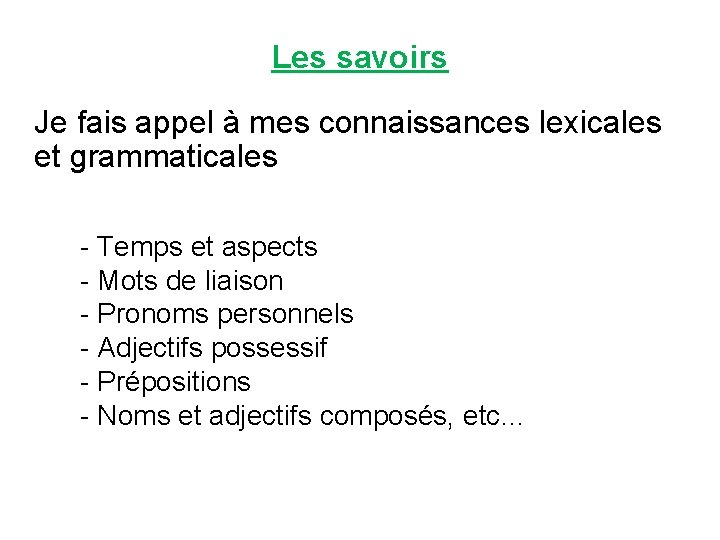 Les savoirs

Je fais appel à mes connaissances lexicales et grammaticales

- Temps et aspects
- Mots de liaison
- Pronoms personnels
- Adjectifs possessif
- Prépositions
- Noms et adjectifs composés, etc...